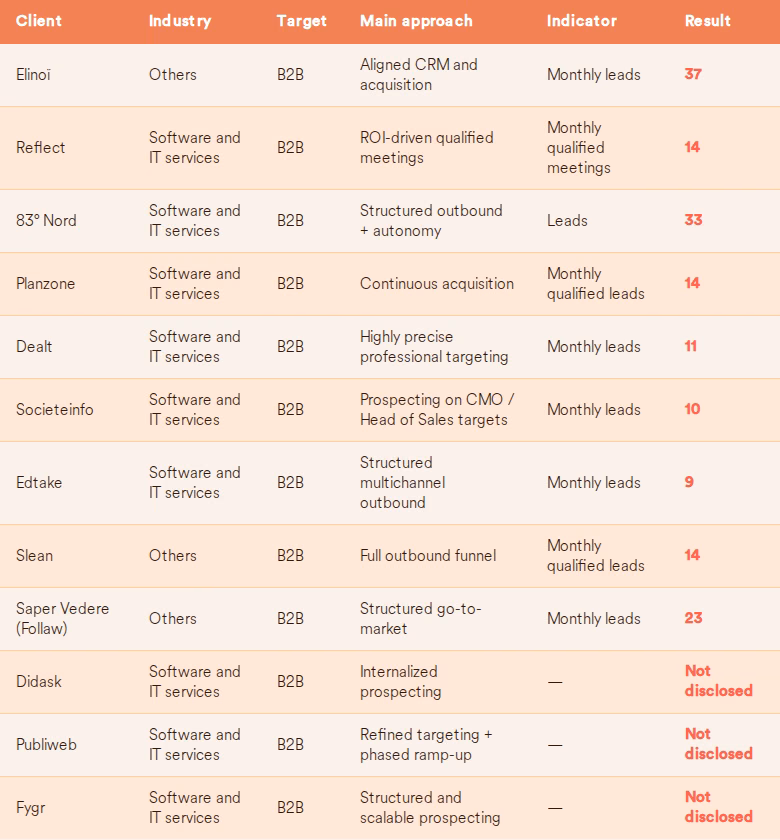 | Client | Industry | Target | Main approach | Indicator | Result |
|---|---|---|---|---|---|
| Elinoï | Others | B2B | Aligned CRM and acquisition | Monthly leads | 37 |
| Reflect | Software and IT services | B2B | ROI-driven qualified meetings | Monthly qualified meetings | 14 |
| 83° Nord | Software and IT services | B2B | Structured outbound + autonomy | Leads | 33 |
| Planzone | Software and IT services | B2B | Continuous acquisition | Monthly qualified leads | 14 |
| Dealt | Software and IT services | B2B | Highly precise professional targeting | Monthly leads | 11 |
| Societeinfo | Software and IT services | B2B | Prospecting on CMO / Head of Sales targets | Monthly leads | 10 |
| Edtake | Software and IT services | B2B | Structured multichannel outbound | Monthly leads | 9 |
| Slean | Others | B2B | Full outbound funnel | Monthly qualified leads | 14 |
| Saper Vedere (Follaw) | Others | B2B | Structured go-to-market | Monthly leads | 23 |
| Didask | Software and IT services | B2B | Internalized prospecting | — | Not disclosed |
| Publiweb | Software and IT services | B2B | Refined targeting + phased ramp-up | — | Not disclosed |
| Fygr | Software and IT services | B2B | Structured and scalable prospecting | — | Not disclosed |